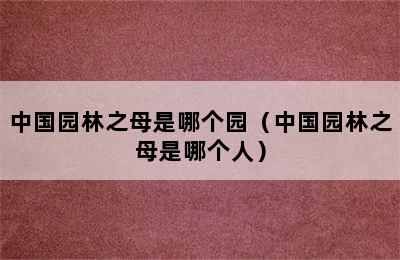 中国园林之母是哪个园（中国园林之母是哪个人）